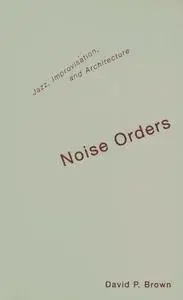 Jazz, Improvisation, and Architecture

Noise Orders

David P. Brown